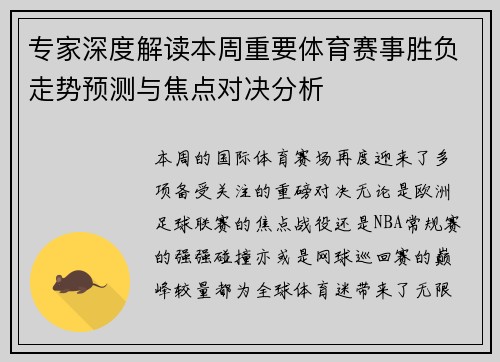 专家深度解读本周重要体育赛事胜负走势预测与焦点对决分析

本周的国际体育赛场再度迎来了多项备受关注的重磅对决无论是欧洲足球联赛的焦点战役还是NBA常规赛的强强碰撞亦或是网球巡回赛的巅峰较量都为全球体育迷带来了无限